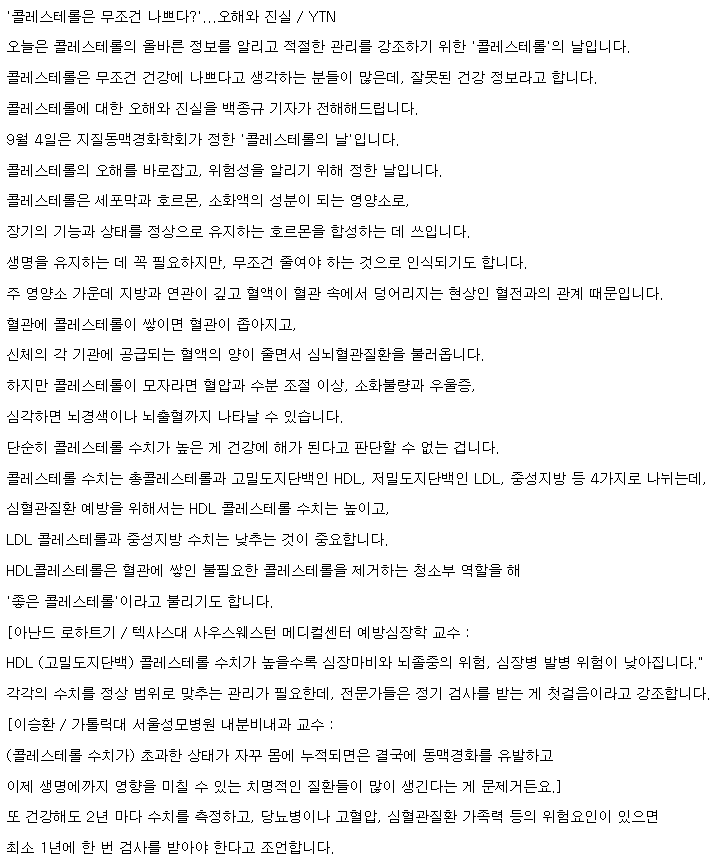 '콜레스테롤은 무조건 나쁘다?'...오해와 진실 / YTN

오늘은 콜레스테롤의 올바른 정보를 알리고 적절한 관리를 강조하기 위한 '콜레스테롤'의 날입니다.

콜레스테롤은 무조건 건강에 나쁘다고 생각하는 분들이 많은데, 잘못된 건강 정보라고 합니다.

콜레스테롤에 대한 오해와 진실을 백종규 기자가 전해해드립니다.

9월 4일은 지질동맥경화학회가 정한 '콜레스테롤의 날'입니다.

콜레스테롤의 오해를 바로잡고, 위험성을 알리기 위해 정한 날입니다.

콜레스테롤은 세포막과 호르몬, 소화액의 성분이 되는 영양소로,

장기의 기능과 상태를 정상으로 유지하는 호르몬을 합성하는 데 쓰입니다.

생명을 유지하는 데 꼭 필요하지만, 무조건 줄여야 하는 것으로 인식되기도 합니다.

주 영양소 가운데 지방과 연관이 깊고 혈액이 혈관 속에서 덩어리지는 현상인 혈전과의 관계 때문입니다.

혈관에 콜레스테롤이 쌓이면 혈관이 좁아지고,

신체의 각 기관에 공급되는 혈액의 양이 줄면서 심뇌혈관질환을 불러옵니다.

하지만 콜레스테롤이 모자라면 혈압과 수분 조절 이상, 소화불량과 우울증,

심각하면 뇌경색이나 뇌출혈까지 나타날 수 있습니다.

단순히 콜레스테롤 수치가 높은 게 건강에 해가 된다고 판단할 수 없는 겁니다.

콜레스테롤 수치는 총콜레스테롤과 고밀도지단백인 HDL, 저밀도지단백인 LDL, 중성지방 등 4가지로 나뉘는데,

심혈관질환 예방을 위해서는 HDL 콜레스테롤 수치는 높이고,

LDL 콜레스테롤과 중성지방 수치는 낮추는 것이 중요합니다.

HDL콜레스테롤은 혈관에 쌓인 불필요한 콜레스테롤을 제거하는 청소부 역할을 해

'좋은 콜레스테롤'이라고 불리기도 합니다.

[아난드 로하트기 / 텍사스대 사우스웨스턴 메디컬센터 예방심장학 교수 :

HDL (고밀도지단백) 콜레스테롤 수치가 높을수록 심장마비와 뇌졸중의 위험, 심장병 발병 위험이 낮아집니다."

각각의 수치를 정상 범위로 맞추는 관리가 필요한데, 전문가들은 정기 검사를 받는 게 첫걸음이라고 강조합니다.

[이승환 / 가톨릭대 서울성모병원 내분비내과 교수 :

(콜레스테롤 수치가) 초과한 상태가 자꾸 몸에 누적되면은 결국에 동맥경화를 유발하고

이제 생명에까지 영향을 미칠 수 있는 치명적인 질환들이 많이 생긴다는 게 문제거든요.]

또 건강해도 2년 마다 수치를 측정하고, 당뇨병이나 고혈압, 심혈관질환 가족력 등의 위험요인이 있으면

최소 1년에 한 번 검사를 받아야 한다고 조언합니다.